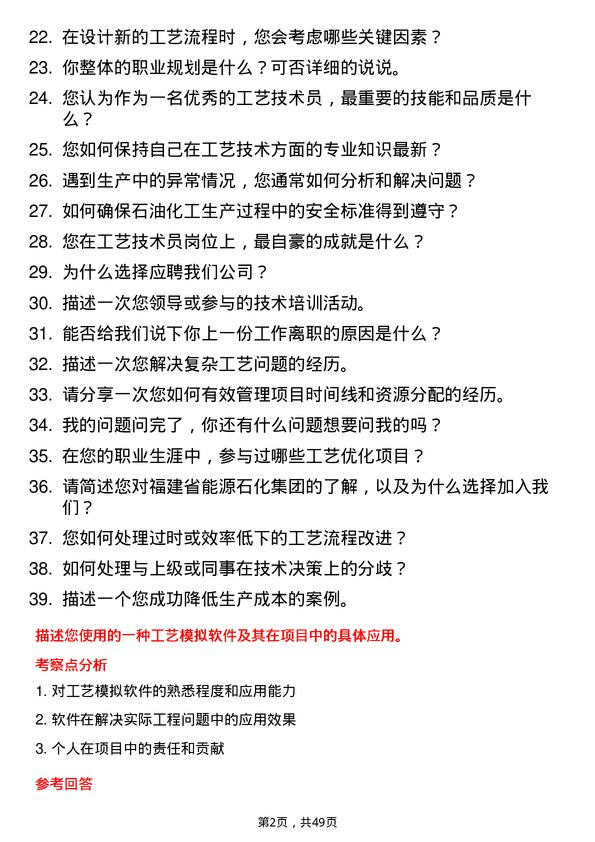 22. 在设计新的工艺流程时，您会考虑哪些关键因素？

23. 你整体的职业规划是什么？可否详细的说说。

24. 您认为作为一名优秀的工艺技术员，最重要的技能和品质是什么？

25. 您如何保持自己在工艺技术方面的专业知识最新？

26. 遇到生产中的异常情况，您通常如何分析和解决问题？

27. 如何确保石油化工生产过程中的安全标准得到遵守？

28. 您在工艺技术员岗位上，最自豪的成就是什么？

29. 为什么选择应聘我们公司？

30. 描述一次您领导或参与的技术培训活动。

31. 能否给我们说下你上一份工作离职的原因是什么？

32. 描述一次您解决复杂工艺问题的经历。

33. 请分享一次您如何有效管理项目时间线和资源分配的经历。

34. 我的问题问完了，你还有什么问题想要问我的吗？

35. 在您的职业生涯中，参与过哪些工艺优化项目？

36. 请简述您对福建省能源石化集团的了解，以及为什么选择加入我们？

37. 您如何处理过时或效率低下的工艺流程改进？

38. 如何处理与上级或同事在技术决策上的分歧？

39. 描述一个您成功降低生产成本的案例。

描述您使用的一种工艺模拟软件及其在项目中的具体应用。

考察点分析

1. 对工艺模拟软件的熟悉程度和应用能力

2. 软件在解决实际工程问题中的应用效果

3. 个人在项目中的责任和贡献

参考回答

第2页，共49页